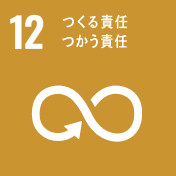 12 つくる責任
つかう責任